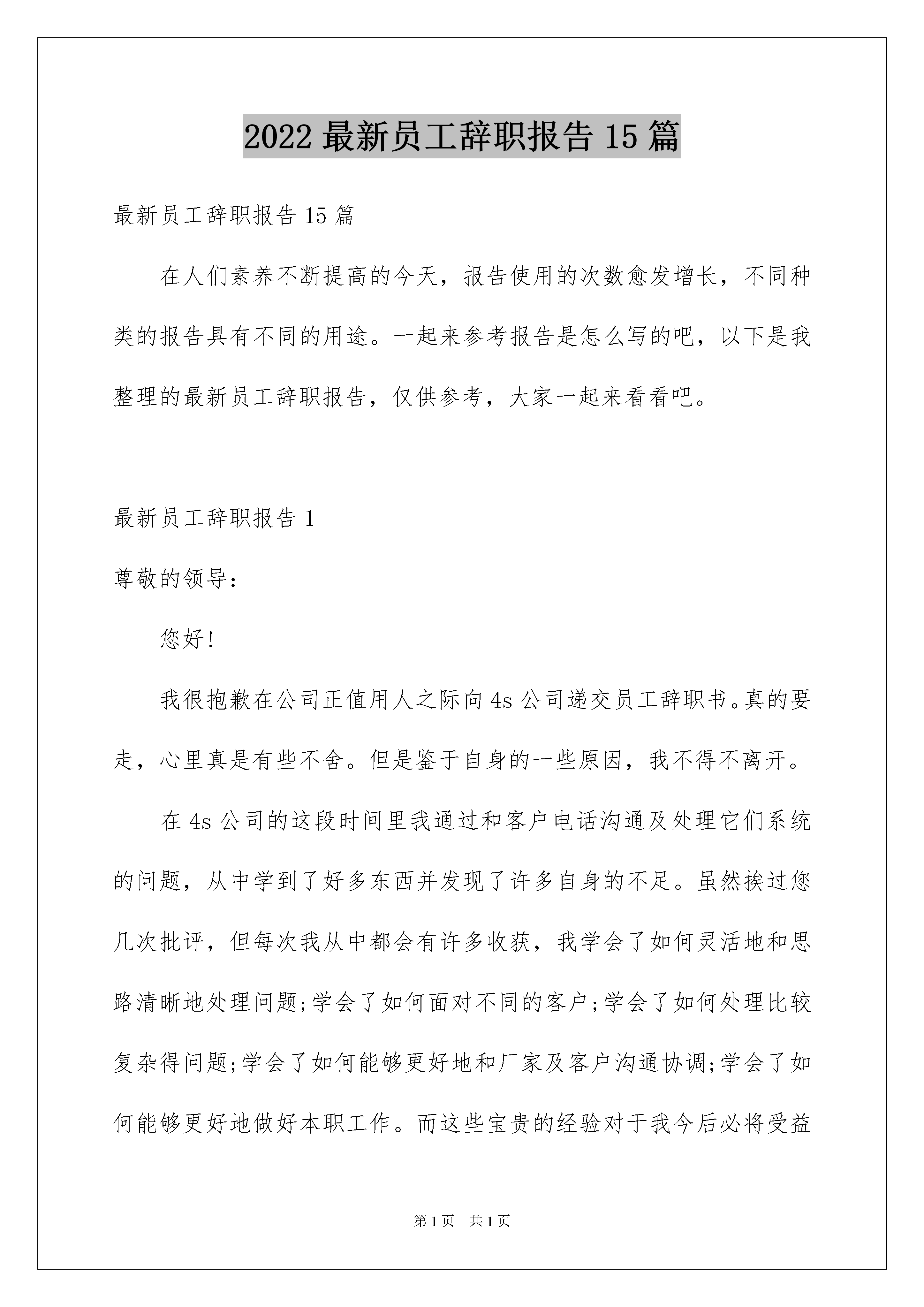 2022 最新员工辞职报告 15 篇

最新员工辞职报告 15 篇

在人们素养不断提高的今天，报告使用的次数愈发增长，不同种类的报告具有不同的用途。一起来参考报告是怎么写的吧，以下是我整理的最新员工辞职报告，仅供参考，大家一起来看看吧。

最新员工辞职报告 1

尊敬的领导：

您好！

我很抱歉在公司正值用人之际向 4s 公司递交员工辞职书。真的要走，心里真是有些不舍。但是鉴于自身的一些原因，我不得不离开。

在 4s 公司的这段时间里我通过和客户电话沟通及处理它们系统的问题，从中学到了好多东西并发现了许多自身的不足。虽然挨过您几次批评，但每次我从中都会有许多收获，我学会了如何灵活地和思路清晰地处理问题;学会了如何面对不同的客户;学会了如何处理比较复杂得问题;学会了如何能够更好地和厂家及客户沟通协调;学会了如何能够更好地做好本职工作。而这些宝贵的经验对于我今后必将受益

第 1 页 共 1 页